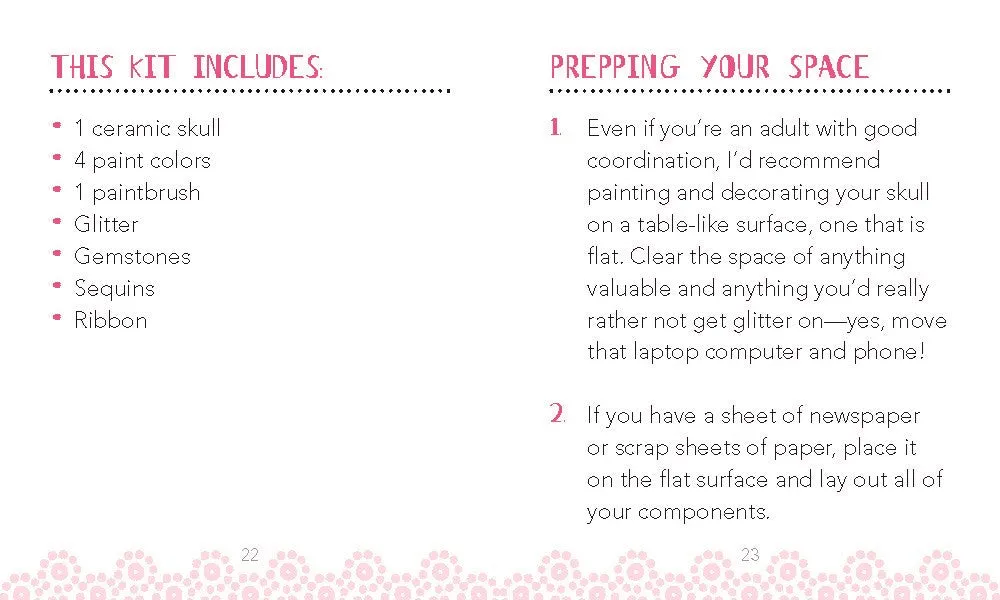 THIS KIT INCLUDES:

- 1 ceramic skull
- 4 paint colors
- 1 paintbrush
- Glitter
- Gemstones
- Sequins
- Ribbon

22

PREPPING YOUR SPACE

1. Even if you're an adult with good coordination, I'd recommend painting and decorating your skull on a table-like surface, one that is flat. Clear the space of anything valuable and anything you'd really rather not get glitter on—yes, move that laptop computer and phone!

2. If you have a sheet of newspaper or scrap sheets of paper, place it on the flat surface and lay out all of your components.

23